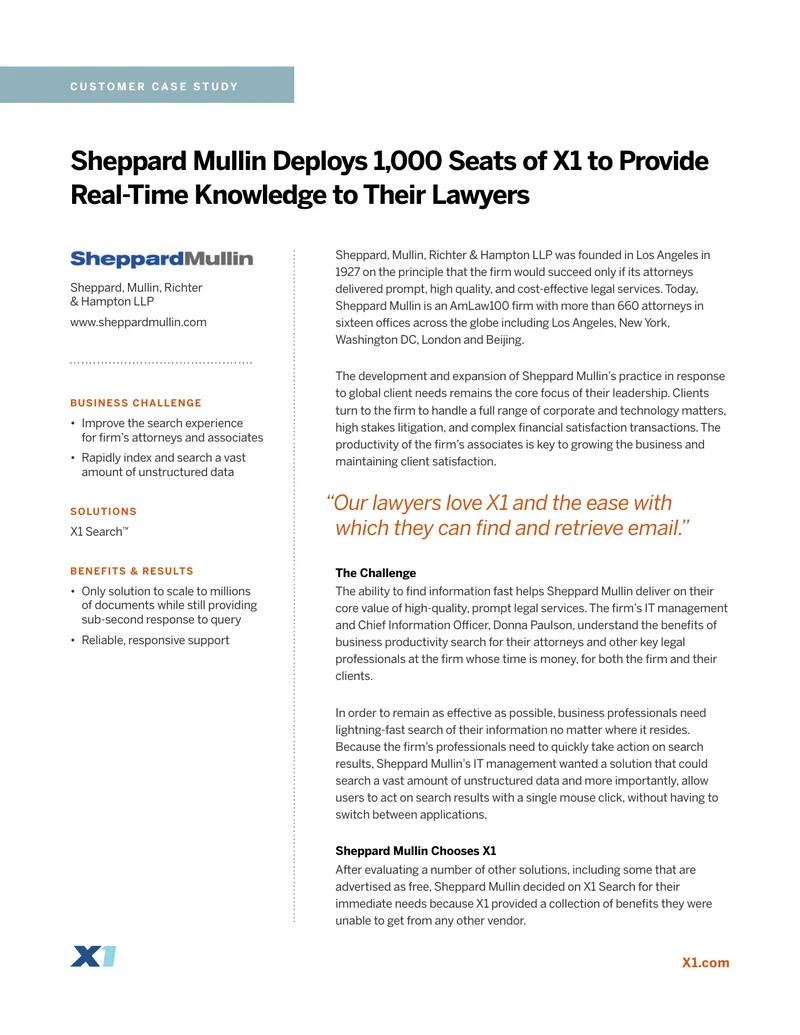 CUSTOMER CASE STUDY

Sheppard Mullin Deploys 1,000 Seats of X1 to Provide Real-Time Knowledge to Their Lawyers

SheppardMullin

Sheppard, Mullin, Richter & Hampton LLP

www.sheppardmullin.com

BUSINESS CHALLENGE

• Improve the search experience for firm's attorneys and associates
• Rapidly index and search a vast amount of unstructured data

SOLUTIONS

X1 Search™

BENEFITS & RESULTS

• Only solution to scale to millions of documents while still providing sub-second response to query
• Reliable, responsive support

Sheppard, Mullin, Richter & Hampton LLP was founded in Los Angeles in 1927 on the principle that the firm would succeed only if its attorneys delivered prompt, high quality, and cost-effective legal services. Today, Sheppard Mullin is an AmLaw100 firm with more than 660 attorneys in sixteen offices across the globe including Los Angeles, New York, Washington DC, London and Beijing.

The development and expansion of Sheppard Mullin's practice in response to global client needs remains the core focus of their leadership. Clients turn to the firm to handle a full range of corporate and technology matters, high stakes litigation, and complex financial satisfaction transactions. The productivity of the firm's associates is key to growing the business and maintaining client satisfaction.

"Our lawyers love X1 and the ease with which they can find and retrieve email."

The Challenge
The ability to find information fast helps Sheppard Mullin deliver on their core value of high-quality, prompt legal services. The firm's IT management and Chief Information Officer, Donna Paulson, understand the benefits of business productivity search for their attorneys and other key legal professionals at the firm whose time is money, for both the firm and their clients.

In order to remain as effective as possible, business professionals need lightning-fast search of their information no matter where it resides. Because the firm's professionals need to quickly take action on search results, Sheppard Mullin's IT management wanted a solution that could search a vast amount of unstructured data and more importantly, allow users to act on search results with a single mouse click, without having to switch between applications.

Sheppard Mullin Chooses X1
After evaluating a number of other solutions, including some that are advertised as free, Sheppard Mullin decided on X1 Search for their immediate needs because X1 provided a collection of benefits they were unable to get from any other vendor.

X1

X1.com